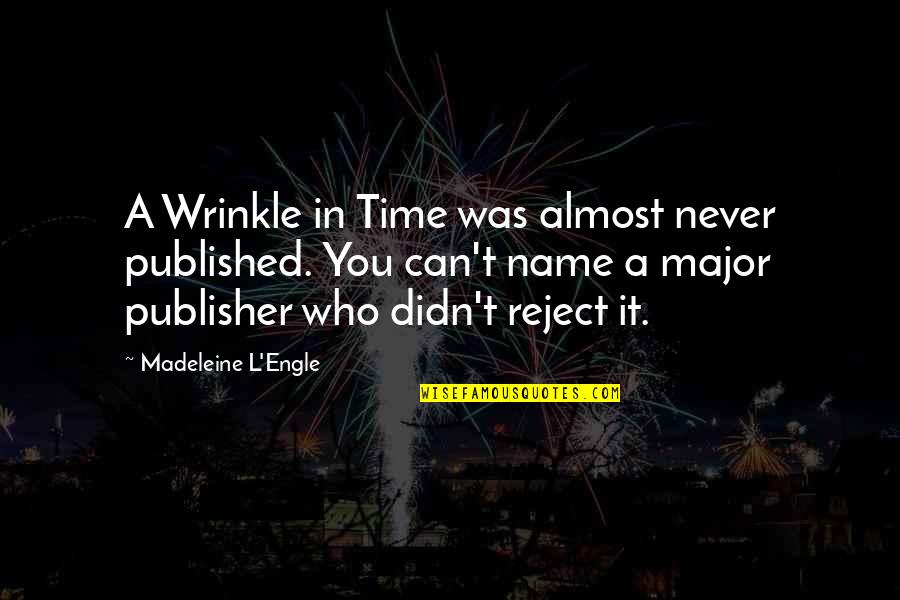 A Wrinkle in Time was almost never published. You can't name a major publisher who didn't reject it.

~ Madeleine L'Engle

WISEFAMOUSQUOTES.COM